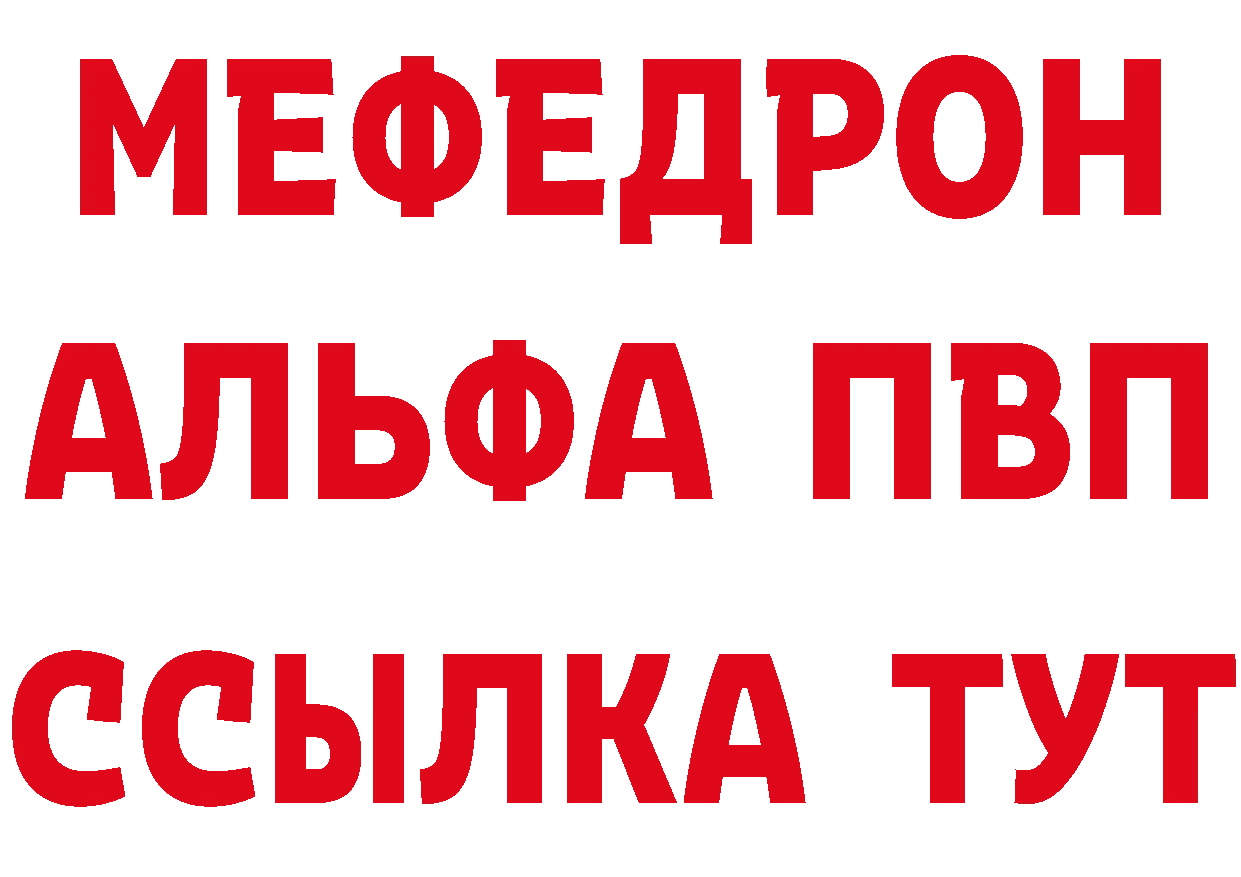 МЕФЕДРОН
АЛЬФА ПВП
ССЫЛКА ТУТ